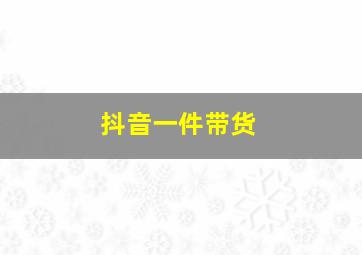 抖音一件带货